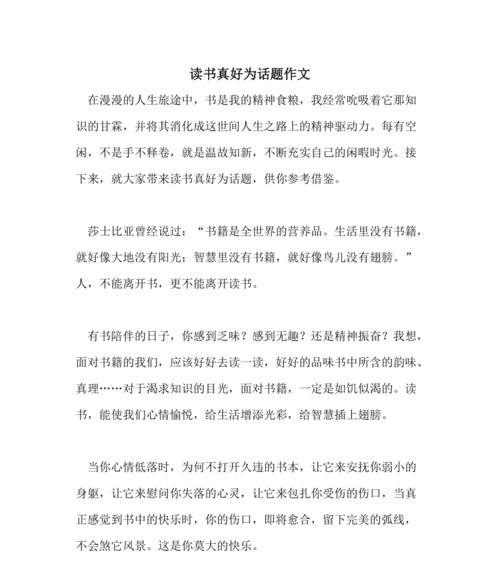 读书真好为话题作文

在漫漫的人生旅途中，书是我的精神食粮，我经常吮吸着它那知识的甘霖，并将其消化成这世间人生之路上的精神驱动力。每有空闲，不是手不释卷，就是温故知新，不断充实自己的闲暇时光。接下来，就大家带来读书真好为话题，供你参考借鉴。

莎士比亚曾经说过：“书籍是全世界的营养品。生活里没有书籍，就好像大地没有阳光；智慧里没有书籍，就好像鸟儿没有翅膀。”人，不能离开书，更不能离开读书。

有书陪伴的日子，你感到乏味？感到无趣？还是精神振奋？我想，面对书籍的我们，应该好好去读一读，好好的品味书中所含的韵味、真理……对于渴求知识的目光，面对书籍，一定是如饥似渴的。读书，能使我们心情愉悦，给生活增添光彩，给智慧插上翅膀。

当你心情低落时，为何不打开久违的书本，让它来安抚你弱小的身躯，让它来慰问你失落的心灵，让它来包扎你受伤的伤口，当真正感觉到书中的快乐时，你的伤口，即将愈合，留下完美的弧线，不会煞它风景。这是你莫大的快乐。